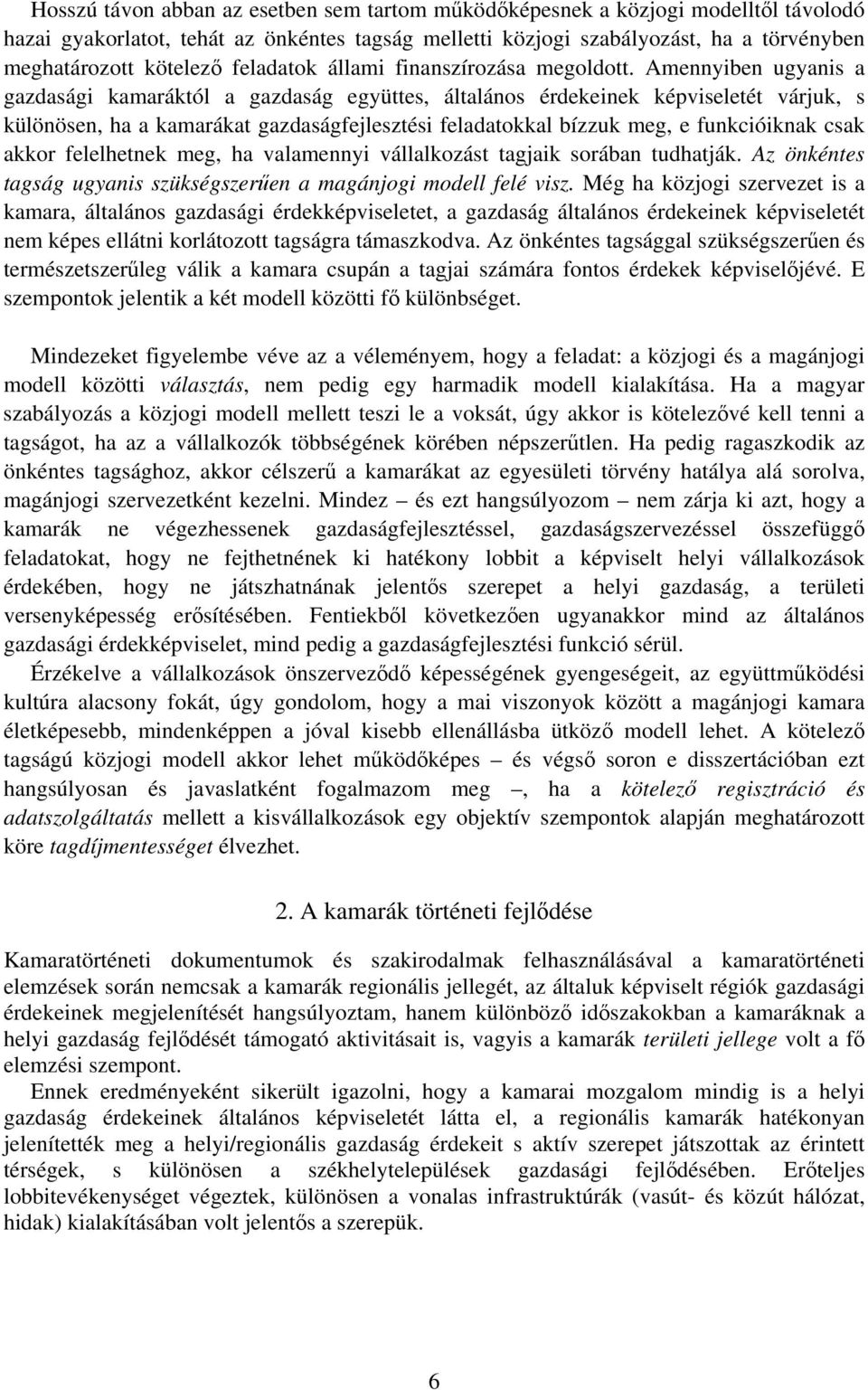 Hosszú távon abban az esetben sem tartom működőképesnek a közjogi modelltől távolodó hazai gyakorlatot, tehát az önkéntes tagság melletti közjogi szabályozást, ha a törvényben meghatározott kötelező feladatok állami finanszírozása megoldott. Amennyiben ugyanis a gazdasági kamaráktól a gazdaság együttes, általános érdekeinek képviseletét várjuk, s különösen, ha a kamarákat gazdaságfejlesztési feladatokkal bízzuk meg, e funkcióiknak csak akkor felelhetnek meg, ha valamennyi vállalkozást tagjaik sorában tudhatják. Az önkéntes tagság ugyanis szükségszerűen a magánjogi modell felé visz. Még ha közjogi szervezet is a kamara, általános gazdasági érdekképviseletet, a gazdaság általános érdekeinek képviseletét nem képes ellátni korlátozott tagságra támaszkodva. Az önkéntes tagsággal szükségszerűen és természetszerűleg válik a kamara csupán a tagjai számára fontos érdekek képviselőjévé. E szempontok jelentik a két modell közötti fő különbséget.

Mindezeket figyelembe véve az a véleményem, hogy a feladat: a közjogi és a magánjogi modell közötti választás, nem pedig egy harmadik modell kialakítása. Ha a magyar szabályozás a közjogi modell mellett teszi le a voksát, úgy akkor is kötelezővé kell tenni a tagságot, ha az a vállalkozók többségének körében népszerűtlen. Ha pedig ragaszkodik az önkéntes tagsághoz, akkor célszerű a kamarákat az egyesületi törvény hatálya alá sorolva, magánjogi szervezetként kezelni. Mindez – és ezt hangsúlyozom – nem zárja ki azt, hogy a kamarák ne végezhessenek gazdaságfejlesztéssel, gazdaságszervezéssel összefüggő feladatokat, hogy ne fejthetnének ki hatékony lobbit a képviselt helyi vállalkozások érdekében, hogy ne játszhatnának jelentős szerepet a helyi gazdaság, a területi versenyképesség erősítésében. Fentiekből következően ugyanakkor mind az általános gazdasági érdekképviselet, mind pedig a gazdaságfejlesztési funkció sérül.

Érzékelve a vállalkozások önszerveződő képességének gyengeségeit, az együttműködési kultúra alacsony fokát, úgy gondolom, hogy a mai viszonyok között a magánjogi kamara életképesebb, mindenképpen a jóval kisebb ellenállásba ütköző modell lehet. A kötelező tagságú közjogi modell akkor lehet működőképes – és végső soron e disszertációban ezt hangsúlyosan és javaslatként fogalmazom meg –, ha a kötelező regisztráció és adatszolgáltatás mellett a kisvállalkozások egy objektív szempontok alapján meghatározott köre tagdíjmentességet élvezhet.

2. A kamarák történeti fejlődése

Kamaratörténeti dokumentumok és szakirodalmak felhasználásával a kamaratörténeti elemzések során nemcsak a kamarák regionális jellegét, az általuk képviselt régiók gazdasági érdekeinek megjelenítését hangsúlyoztam, hanem különböző időszakokban a kamaráknak a helyi gazdaság fejlődését támogató aktivitásait is, vagyis a kamarák területi jellege volt a fő elemzési szempont.

Ennek eredményeként sikerült igazolni, hogy a kamarai mozgalom mindig is a helyi gazdaság érdekeinek általános képviseletét látta el, a regionális kamarák hatékonyan jelenítették meg a helyi/regionális gazdaság érdekeit s aktív szerepet játszottak az érintett térségek, s különösen a székhelytelepülések gazdasági fejlődésében. Erőteljes lobbitevékenységet végeztek, különösen a vonalas infrastruktúrák (vasút- és közút hálózat, hidak) kialakításában volt jelentős a szerepük.

6